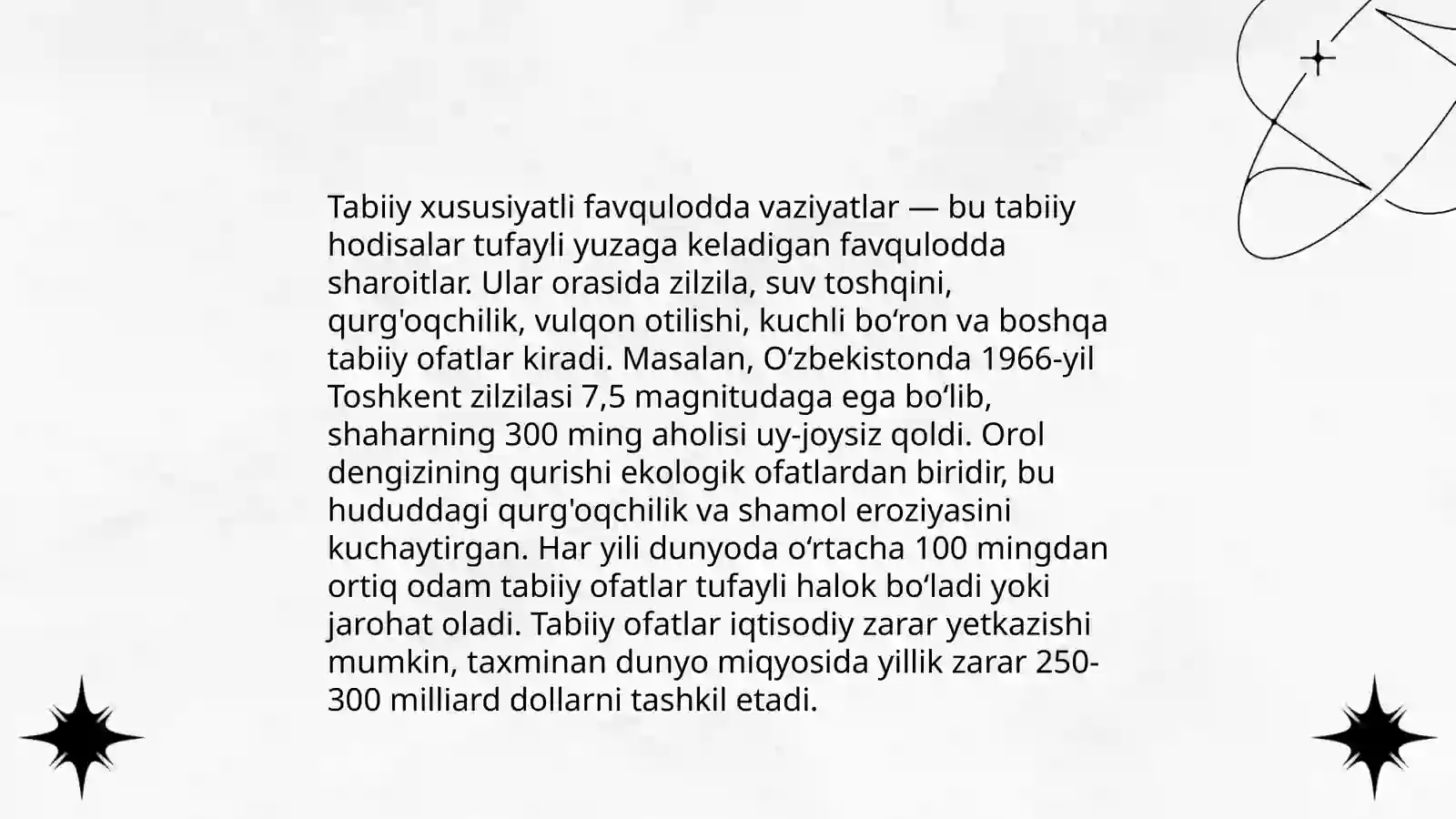 Tabiiy xususiyatli favqulodda vaziyatlar — bu tabiiy hodisalar tufayli yuzaga keladigan favqulodda sharoitlar. Ular orasida zilzila, suv toshqini, qurg'oqchilik, vulqon otilishi, kuchli bo‘ron va boshqa tabiiy ofatlar kiradi. Masalan, O‘zbekistonda 1966-yil Toshkent zilzilasi 7,5 magnitudaga ega bo‘lib, shaharning 300 ming aholisi uy-joysiz qoldi. Orol dengizining qurishi ekologik ofatlardan biridir, bu hududdagi qurg'oqchilik va shamol eroziyasini kuchaytirgan. Har yili dunyoda o‘rtacha 100 mingdan ortiq odam tabiiy ofatlar tufayli halok bo‘ladi yoki jarohat oladi. Tabiiy ofatlar iqtisodiy zarar yetkazishi mumkin, taxminan dunyo miqyosida yillik zarar 250-300 milliard dollarni tashkil etadi.